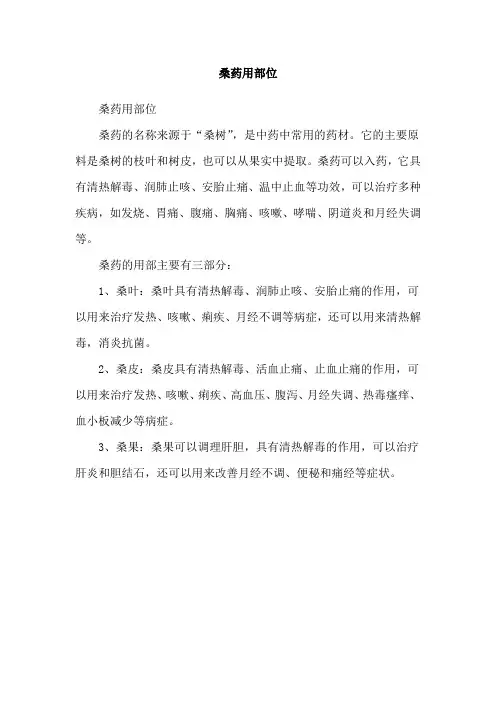 桑药用部位

桑药用部位

桑药的名称来源于“桑树”，是中药中常用的药材。它的主要原料是桑树的枝叶和树皮，也可以从果实中提取。桑药可以入药，它具有清热解毒、润肺止咳、安胎止痛、温中止血等功效，可以治疗多种疾病，如发烧、胃痛、腹痛、胸痛、咳嗽、哮喘、阴道炎和月经失调等。

桑药的用部主要有三部分：

1、桑叶：桑叶具有清热解毒、润肺止咳、安胎止痛的作用，可以用来治疗发热、咳嗽、痢疾、月经不调等病症，还可以用来清热解毒，消炎抗菌。

2、桑皮：桑皮具有清热解毒、活血止痛、止血止痛的作用，可以用来治疗发热、咳嗽、痢疾、高血压、腹泻、月经失调、热毒瘙痒、血小板减少等病症。

3、桑果：桑果可以调理肝胆，具有清热解毒的作用，可以治疗肝炎和胆结石，还可以用来改善月经不调、便秘和痛经等症状。